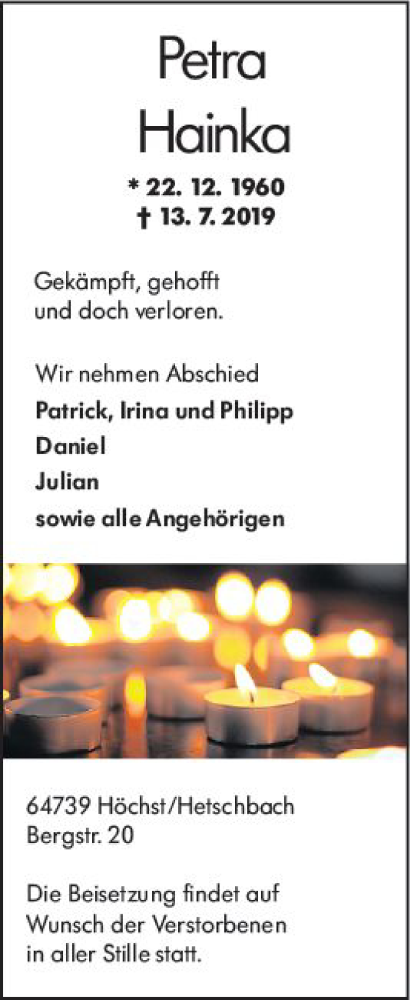 Petra
Hainka

* 22. 12. 1960
† 13. 7. 2019

Gekämpft, gehofft
und doch verloren.

Wir nehmen Abschied
Patrick, Irina und Philipp
Daniel
Julian
sowie alle Angehörigen

64739 Höchst/Hetschbach
Bergstr. 20

Die Beisetzung findet auf Wunsch der Verstorbenen in aller Stille statt.